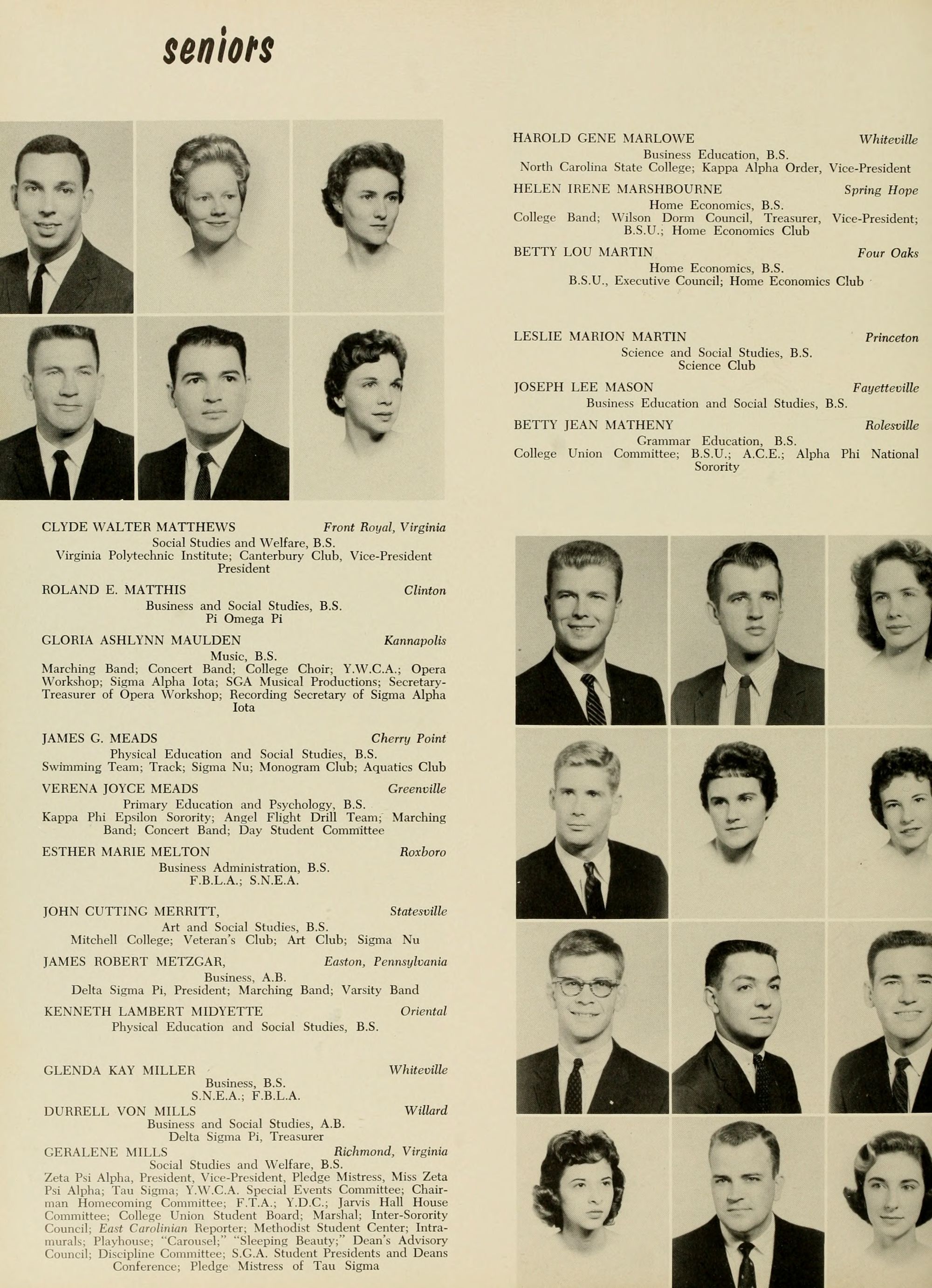 seniors

HAROLD GENE MARLOWE Whiteville
Business Education, B.S.
North Carolina State College; Kappa Alpha Order, Vice-President

HELEN IRENE MARSHBOURNE Spring Hope
Home Economics, B.S.
College Band; Wilson Dorm Council, Treasurer, Vice-President; B.S.U.; Home Economics Club

BETTY LOU MARTIN Four Oaks
Home Economics, B.S.
B.S.U., Executive Council; Home Economics Club

LESLIE MARION MARTIN Princeton
Science and Social Studies, B.S.
Science Club

JOSEPH LEE MASON Fayetteville
Business Education and Social Studies, B.S.

BETTY JEAN MATHENY Rolesville
Grammar Education, B.S.
College Union Committee; B.S.U.; A.C.E.; Alpha Phi National Sorority

CLYDE WALTER MATTHEWS Front Royal, Virginia
Social Studies and Welfare, B.S.
Virginia Polytechnic Institute; Canterbury Club, Vice-President President

ROLAND E. MATTHIS Clinton
Business and Social Studies, B.S.
Pi Omega Pi

GLORIA ASHLYNN MAULDEN Kannapolis
Music, B.S.
Marching Band; Concert Band; College Choir; Y.W.C.A.; Opera Workshop; Sigma Alpha Iota; SGA Musical Productions; Secretary-Treasurer of Opera Workshop; Recording Secretary of Sigma Alpha Iota

JAMES G. MEADS Cherry Point
Physical Education and Social Studies, B.S.
Swimming Team; Track; Sigma Nu; Monogram Club; Aquatics Club

VERENA JOYCE MEADS Greenville
Primary Education and Psychology, B.S.
Kappa Phi Epsilon Sorority; Angel Flight Drill Team; Marching Band; Concert Band; Day Student Committee

ESTHER MARIE MELTON Roxboro
Business Administration, B.S.
F.B.L.A.; S.N.E.A.

JOHN CUTTING MERRITT, Statesville
Art and Social Studies, B.S.
Mitchell College; Veteran's Club; Art Club; Sigma Nu

JAMES ROBERT METZGAR, Easton, Pennsylvania
Business, A.B.
Delta Sigma Pi, President; Marching Band; Varsity Band

KENNETH LAMBERT MIDYETTE Oriental
Physical Education and Social Studies, B.S.

GLENDA KAY MILLER Whiteville
Business, B.S.
S.N.E.A.; F.B.L.A.

DURRELL VON MILLS Willard
Business and Social Studies, A.B.
Delta Sigma Pi, Treasurer

GERALENE MILLS Richmond, Virginia
Social Studies and Welfare, B.S.
Zeta Psi Alpha, President, Vice-President, Pledge Mistress, Miss Zeta Psi Alpha; Tau Sigma; Y.W.C.A. Special Events Committee; Chairman Homecoming Committee; F.T.A.; Y.D.C.; Jarvis Hall House Committee; College Union Student Board; Marshal; Inter-Sorority Council; East Carolinian Reporter; Methodist Student Center; Intramurals; Playhouse; "Carousel;" "Sleeping Beauty;" Dean's Advisory Council; Discipline Committee; S.G.A. Student Presidents and Deans Conference; Pledge Mistress of Tau Sigma